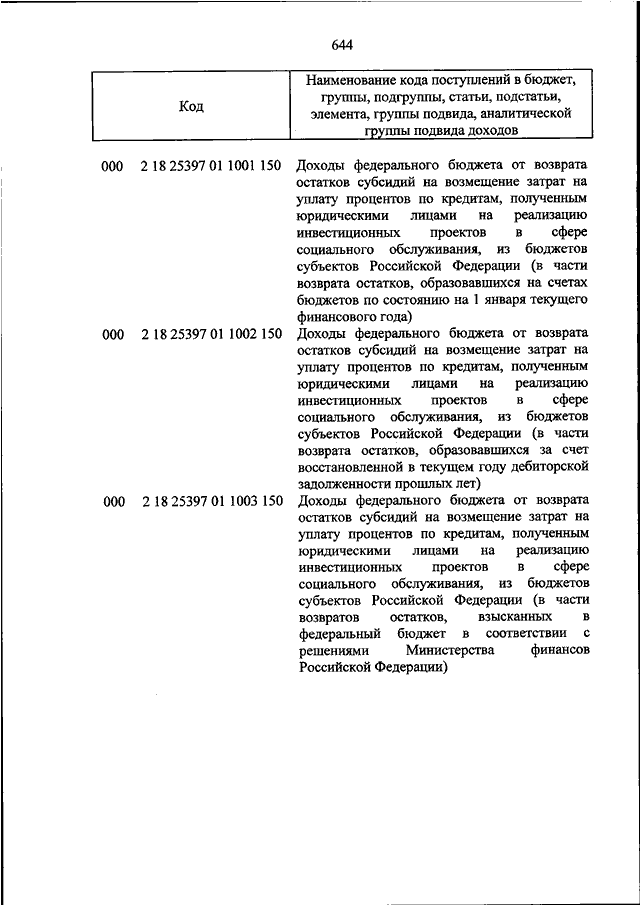 644

| Код | Наименование кода поступлений в бюджет, группы, подгруппы, статьи, подстатьи, элемента, группы подвида, аналитической группы подвида доходов |
|---|---|
| 000 2 18 25397 01 1001 150 | Доходы федерального бюджета от возврата остатков субсидий на возмещение затрат на уплату процентов по кредитам, полученным юридическими лицами на реализацию инвестиционных проектов в сфере социального обслуживания, из бюджетов субъектов Российской Федерации (в части возврата остатков, образовавшихся на счетах бюджетов по состоянию на 1 января текущего финансового года) |
| 000 2 18 25397 01 1002 150 | Доходы федерального бюджета от возврата остатков субсидий на возмещение затрат на уплату процентов по кредитам, полученным юридическими лицами на реализацию инвестиционных проектов в сфере социального обслуживания, из бюджетов субъектов Российской Федерации (в части возврата остатков, образовавшихся за счет восстановленной в текущем году дебиторской задолженности прошлых лет) |
| 000 2 18 25397 01 1003 150 | Доходы федерального бюджета от возврата остатков субсидий на возмещение затрат на уплату процентов по кредитам, полученным юридическими лицами на реализацию инвестиционных проектов в сфере социального обслуживания, из бюджетов субъектов Российской Федерации (в части возвратов остатков, взысканных в федеральный бюджет в соответствии с решениями Министерства финансов Российской Федерации) |